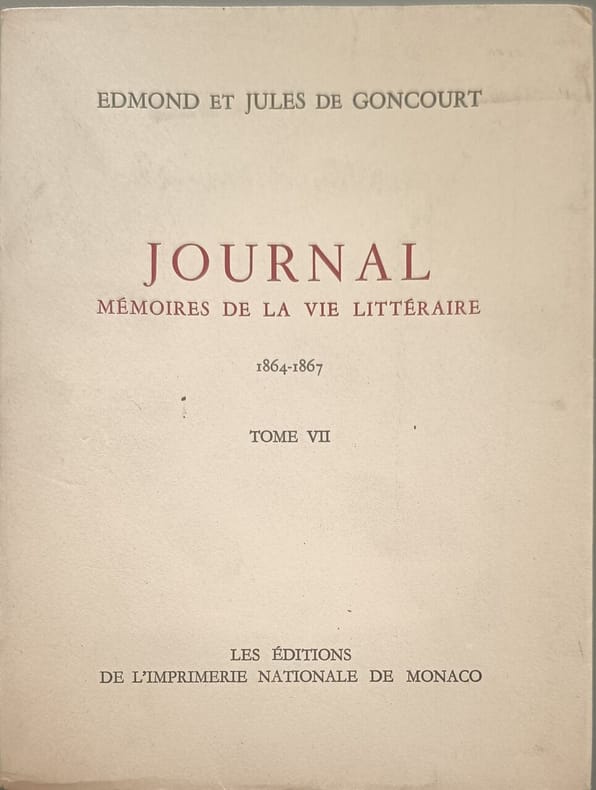 EDMOND ET JULES DE GONCOURT

JOURNAL
MÉMOIRES DE LA VIE LITTÉRAIRE

1864-1867

TOME VII

LES ÉDITIONS
DE L'IMPRIMERIE NATIONALE DE MONACO